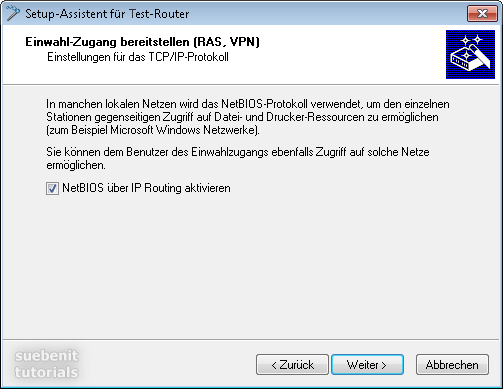 Setup-Assistent für Test-Router

Einwahl-Zugang bereitstellen (RAS, VPN)
Einstellungen für das TCP/IP-Protokoll

In manchen lokalen Netzen wird das NetBIOS-Protokoll verwendet, um den einzelnen Stationen gegenseitigen Zugriff auf Datei- und Drucker-Ressourcen zu ermöglichen (zum Beispiel Microsoft Windows Netzwerke).

Sie können dem Benutzer des Einwahlzugangs ebenfalls Zugriff auf solche Netze ermöglichen.

NetBIOS über IP Routing aktivieren

suebenit tutorials

< Zurück
Weiter >
Abbrechen